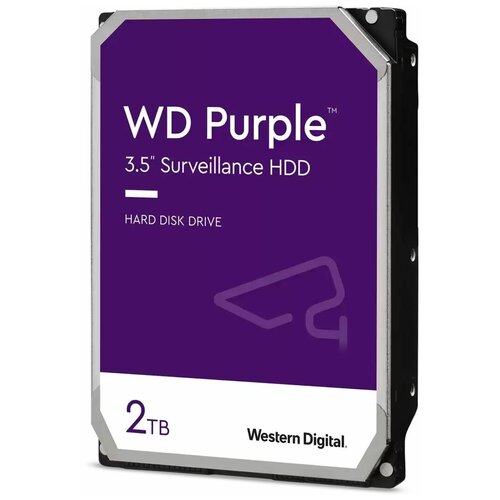 WD Purple™
3.5" Surveillance HDD

HARD DISK DRIVE

2TB

Western Digital.